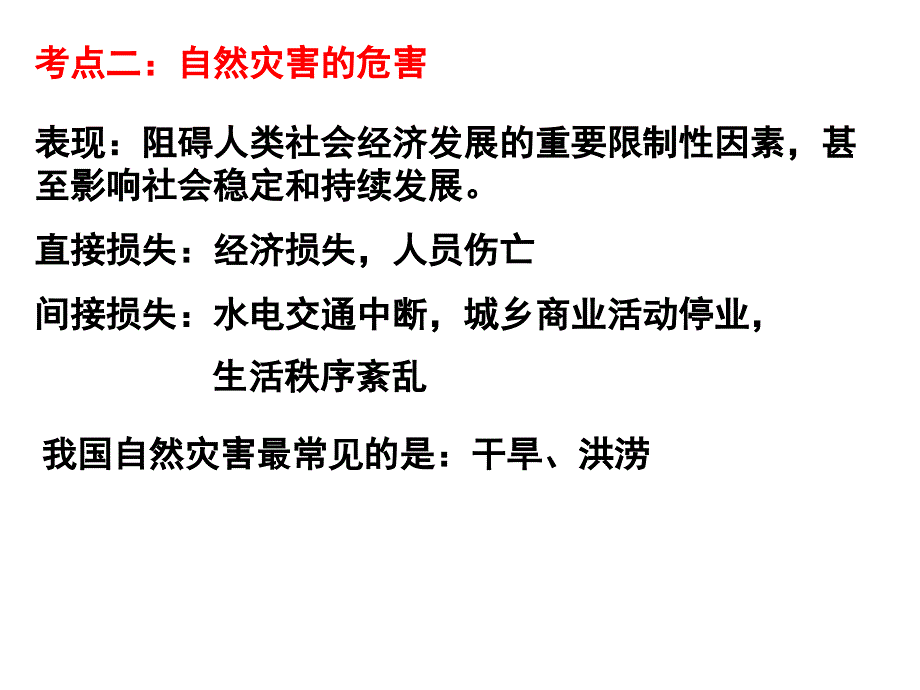 考点二：自然灾害的危害

表现：阻碍人类社会经济发展的重要限制性因素，甚至影响社会稳定和持续发展。

直接损失：经济损失，人员伤亡

间接损失：水电交通中断，城乡商业活动停业，生活秩序紊乱

我国自然灾害最常见的是：干旱、洪涝